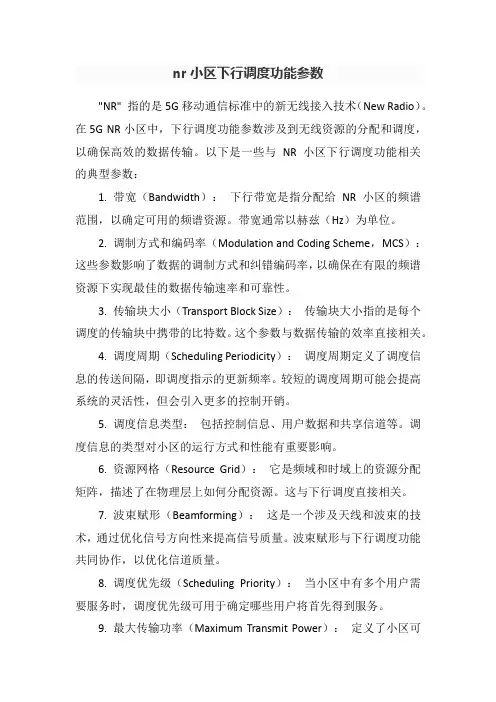 nr 小区下行调度功能参数

"NR" 指的是 5G 移动通信标准中的新无线接入技术（New Radio）。在 5G NR 小区中，下行调度功能参数涉及到无线资源的分配和调度，以确保高效的数据传输。以下是一些与 NR 小区下行调度功能相关的典型参数：

1. 带宽（Bandwidth）： 下行带宽是指分配给 NR 小区的频谱范围，以确定可用的频谱资源。带宽通常以赫兹（Hz）为单位。

2. 调制方式和编码率（Modulation and Coding Scheme，MCS）：这些参数影响了数据的调制方式和纠错编码率，以确保在有限的频谱资源下实现最佳的数据传输速率和可靠性。

3. 传输块大小（Transport Block Size）： 传输块大小指的是每个调度的传输块中携带的比特数。这个参数与数据传输的效率直接相关。

4. 调度周期（Scheduling Periodicity）： 调度周期定义了调度信息的传送间隔，即调度指示的更新频率。较短的调度周期可能会提高系统的灵活性，但会引入更多的控制开销。

5. 调度信息类型： 包括控制信息、用户数据和共享信道等。调度信息的类型对小区的运行方式和性能有重要影响。

6. 资源网格（Resource Grid）： 它是频域和时域上的资源分配矩阵，描述了在物理层上如何分配资源。这与下行调度直接相关。

7. 波束赋形（Beamforming）： 这是一个涉及天线和波束的技术，通过优化信号方向性来提高信号质量。波束赋形与下行调度功能共同协作，以优化信道质量。

8. 调度优先级（Scheduling Priority）： 当小区中有多个用户需要服务时，调度优先级可用于确定哪些用户将首先得到服务。

9. 最大传输功率（Maximum Transmit Power）： 定义了小区可